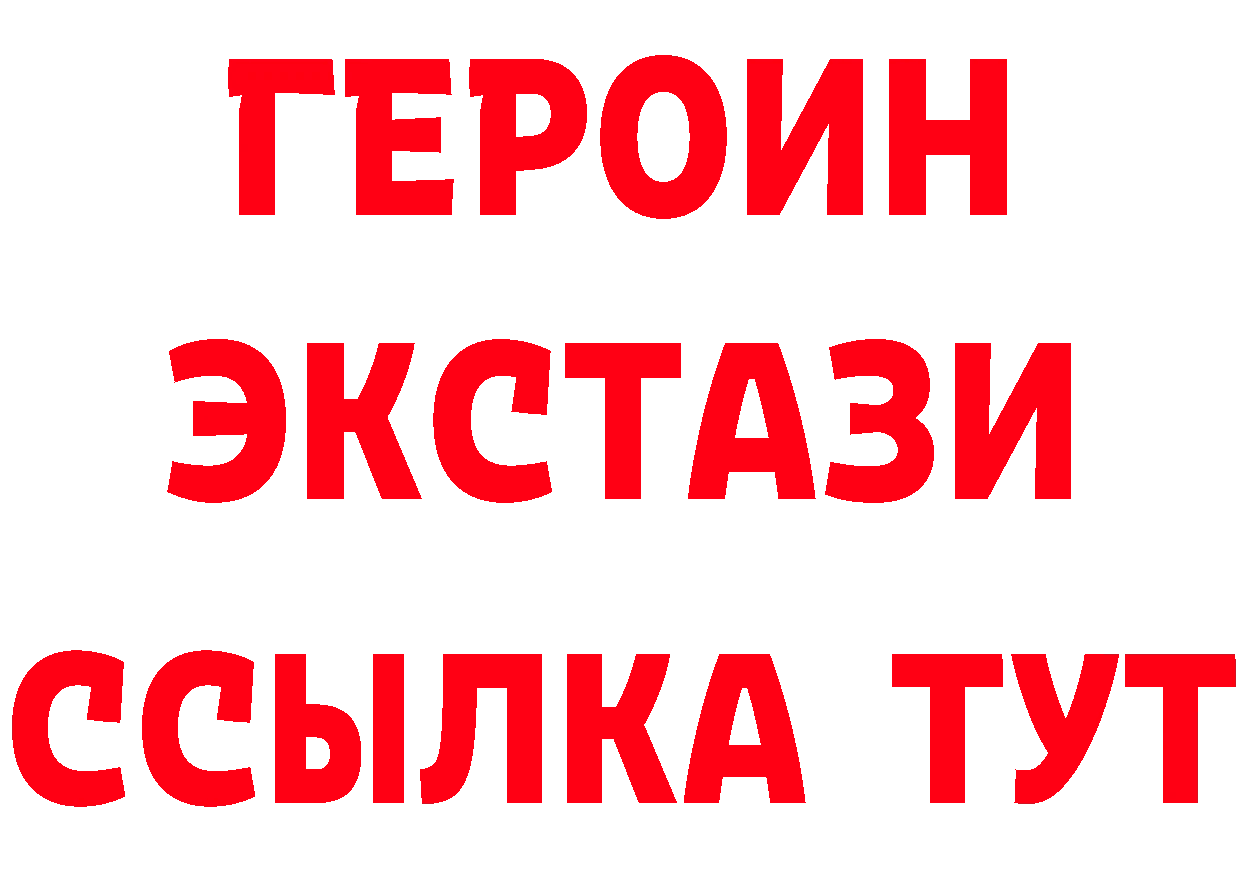 ГЕРОИН
ЭКСТАЗИ
ССЫЛКА ТУТ